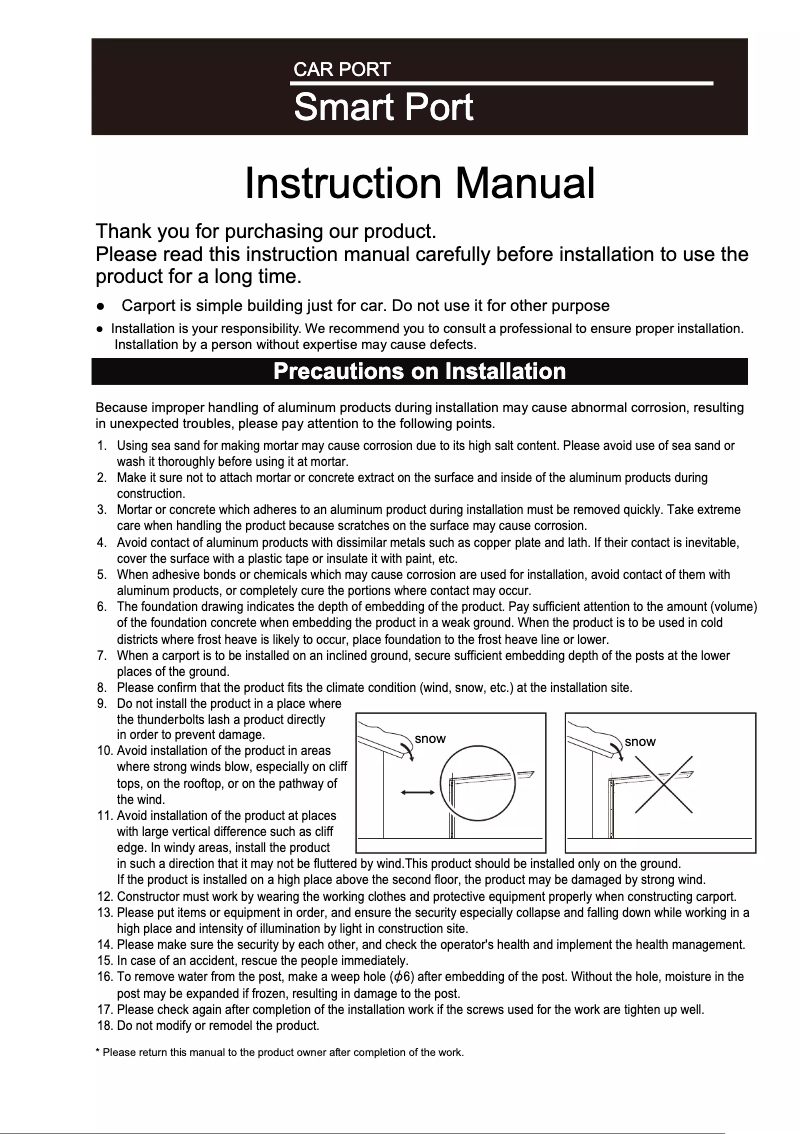 CAR PORT
Smart Port

Instruction Manual

Thank you for purchasing our product.
Please read this instruction manual carefully before installation to use the product for a long time.

● Carport is simple building just for car. Do not use it for other purpose
● Installation is your responsibility. We recommend you to consult a professional to ensure proper installation. Installation by a person without expertise may cause defects.

Precautions on Installation

Because improper handling of aluminum products during installation may cause abnormal corrosion, resulting in unexpected troubles, please pay attention to the following points.

1. Using sea sand for making mortar may cause corrosion due to its high salt content. Please avoid use of sea sand or wash it thoroughly before using it at mortar.
2. Make it sure not to attach mortar or concrete extract on the surface and inside of the aluminum products during construction.
3. Mortar or concrete which adheres to an aluminum product during installation must be removed quickly. Take extreme care when handling the product because scratches on the surface may cause corrosion.
4. Avoid contact of aluminum products with dissimilar metals such as copper plate and lath. If their contact is inevitable, cover the surface with a plastic tape or insulate it with paint, etc.
5. When adhesive bonds or chemicals which may cause corrosion are used for installation, avoid contact of them with aluminum products, or completely cure the portions where contact may occur.
6. The foundation drawing indicates the depth of embedding of the product. Pay sufficient attention to the amount (volume) of the foundation concrete when embedding the product in a weak ground. When the product is to be used in cold districts where frost heave is likely to occur, place foundation to the frost heave line or lower.
7. When a carport is to be installed on an inclined ground, secure sufficient embedding depth of the posts at the lower places of the ground.
8. Please confirm that the product fits the climate condition (wind, snow, etc.) at the installation site.
9. Do not install the product in a place where the thunderbolts lash a product directly in order to prevent damage.
10. Avoid installation of the product in areas where strong winds blow, especially on cliff tops, on the rooftop, or on the pathway of the wind.
11. Avoid installation of the product at places with large vertical difference such as cliff edge. In windy areas, install the product in such a direction that it may not be fluttered by wind.This product should be installed only on the ground. If the product is installed on a high place above the second floor, the product may be damaged by strong wind.
12. Constructor must work by wearing the working clothes and protective equipment properly when constructing carport.
13. Please put items or equipment in order, and ensure the security especially collapse and falling down while working in a high place and intensity of illumination by light in construction site.
14. Please make sure the security by each other, and check the operator's health and implement the health management.
15. In case of an accident, rescue the people immediately.
16. To remove water from the post, make a weep hole ($\phi$6) after embedding of the post. Without the hole, moisture in the post may be expanded if frozen, resulting in damage to the post.
17. Please check again after completion of the installation work if the screws used for the work are tighten up well.
18. Do not modify or remodel the product.

snow
snow

* Please return this manual to the product owner after completion of the work.